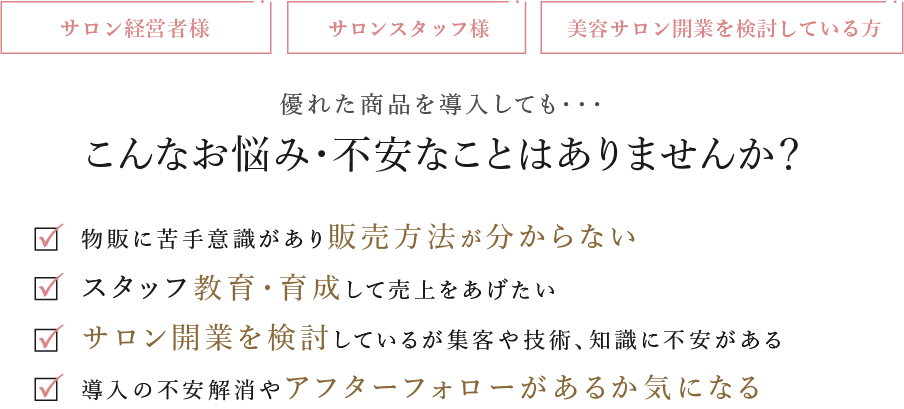 サロン経営者様

サロンスタッフ様

美容サロン開業を検討している方

優れた商品を導入しても・・・

こんなお悩み・不安なことはありませんか？

物販に苦手意識があり販売方法が分からない

スタッフ教育・育成して売上をあげたい

サロン開業を検討しているが集客や技術、知識に不安がある

導入の不安解消やアフターフォローがあるか気になる